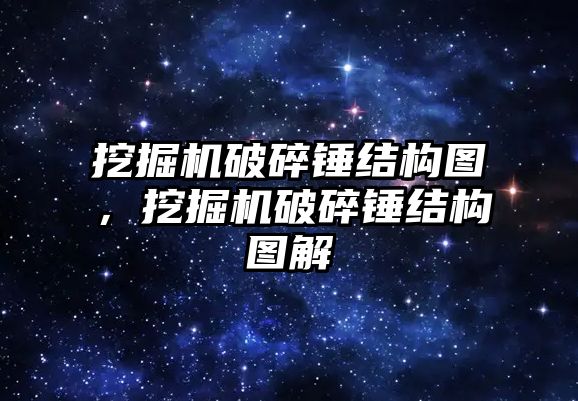 挖掘机破碎锤结构图，挖掘机破碎锤结构图解